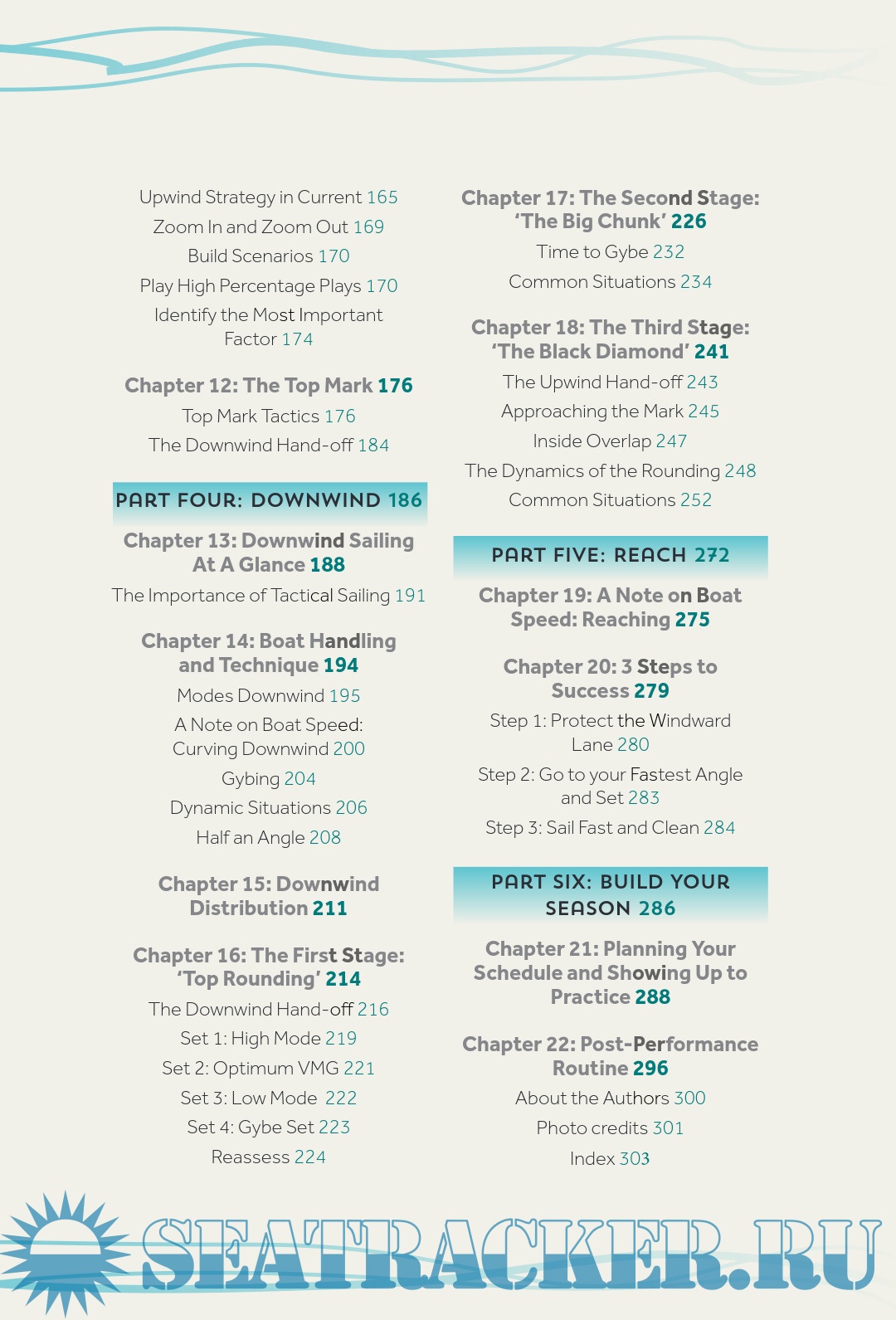 Upwind Strategy in Current 165
Zoom In and Zoom Out 169
Build Scenarios 170
Play High Percentage Plays 170
Identify the Most Important Factor 174

Chapter 12: The Top Mark 176
Top Mark Tactics 176
The Downwind Hand-off 184

PART FOUR: DOWNWIND 186

Chapter 13: Downwind Sailing At A Glance 188
The Importance of Tactical Sailing 191

Chapter 14: Boat Handling and Technique 194
Modes Downwind 195
A Note on Boat Speed: Curving Downwind 200
Gybing 204
Dynamic Situations 206
Half an Angle 208

Chapter 15: Downwind Distribution 211

Chapter 16: The First Stage: 'Top Rounding' 214
The Downwind Hand-off 216
Set 1: High Mode 219
Set 2: Optimum VMG 221
Set 3: Low Mode 222
Set 4: Gybe Set 223
Reassess 224

Chapter 17: The Second Stage: 'The Big Chunk' 226
Time to Gybe 232
Common Situations 234

Chapter 18: The Third Stage: 'The Black Diamond' 241
The Upwind Hand-off 243
Approaching the Mark 245
Inside Overlap 247
The Dynamics of the Rounding 248
Common Situations 252

PART FIVE: REACH 272

Chapter 19: A Note on Boat Speed: Reaching 275

Chapter 20: 3 Steps to Success 279
Step 1: Protect the Windward Lane 280
Step 2: Go to your Fastest Angle and Set 283
Step 3: Sail Fast and Clean 284

PART SIX: BUILD YOUR SEASON 286

Chapter 21: Planning Your Schedule and Showing Up to Practice 288

Chapter 22: Post-Performance Routine 296
About the Authors 300
Photo credits 301
Index 303

SEATRACKER.RU